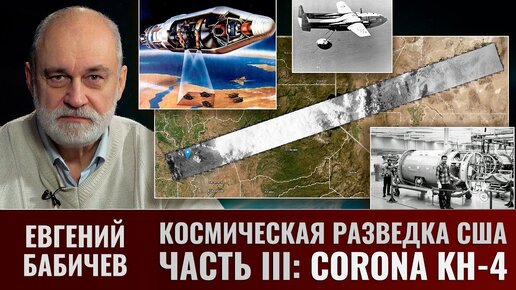 ЕВГЕНИЙ БАБИЧЕВ

КОСМИЧЕСКАЯ РАЗВЕДКА США
ЧАСТЬ III: CORONA KH-4